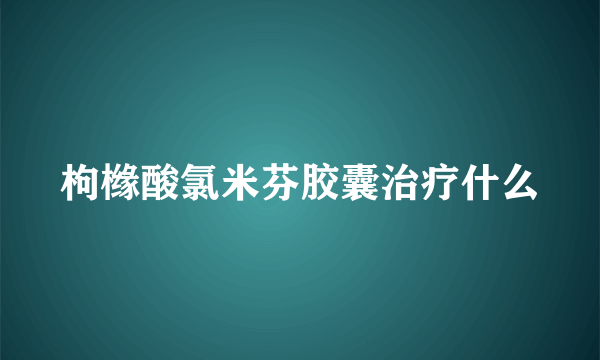 枸橼酸氯米芬胶囊治疗什么